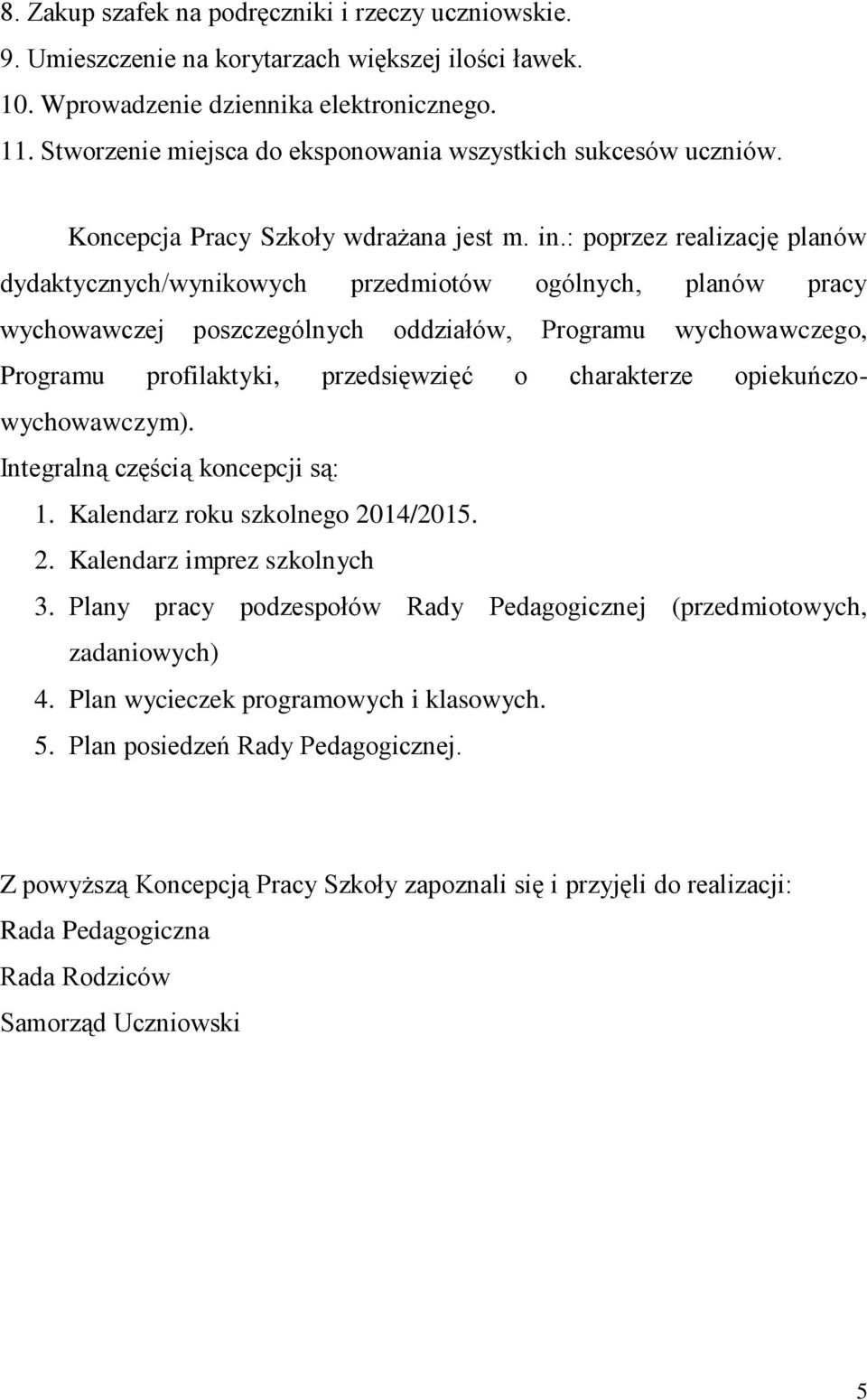 8. Zakup szafek na podręczniki i rzeczy uczniowskie.
9. Umieszczenie na korytarzach większej ilości ławek.
10. Wprowadzenie dziennika elektronicznego.
11. Stworzenie miejsca do eksponowania wszystkich sukcesów uczniów.

Koncepcja Pracy Szkoły wdrażana jest m. in.: poprzez realizację planów dydaktycznych/wynikowych przedmiotów ogólnych, planów pracy wychowawczej poszczególnych oddziałów, Programu wychowawczego, Programu profilaktyki, przedsięwzięć o charakterze opiekuńczo-wychowawczym).
Integralną częścią koncepcji są:
1. Kalendarz roku szkolnego 2014/2015.
2. Kalendarz imprez szkolnych
3. Plany pracy podzespołów Rady Pedagogicznej (przedmiotowych, zadaniowych)
4. Plan wycieczek programowych i klasowych.
5. Plan posiedzeń Rady Pedagogicznej.

Z powyższą Koncepcją Pracy Szkoły zapoznali się i przyjęli do realizacji:
Rada Pedagogiczna
Rada Rodziców
Samorząd Uczniowski

5